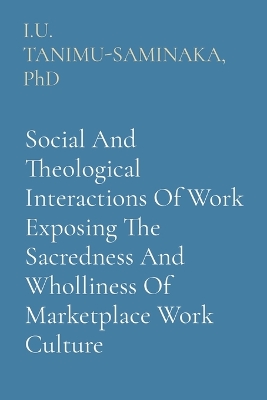 I.U. TANIMU-SAMINAKA, PhD

Social And Theological Interactions Of Work Exposing The Sacredness And Wholliness Of Marketplace Work Culture